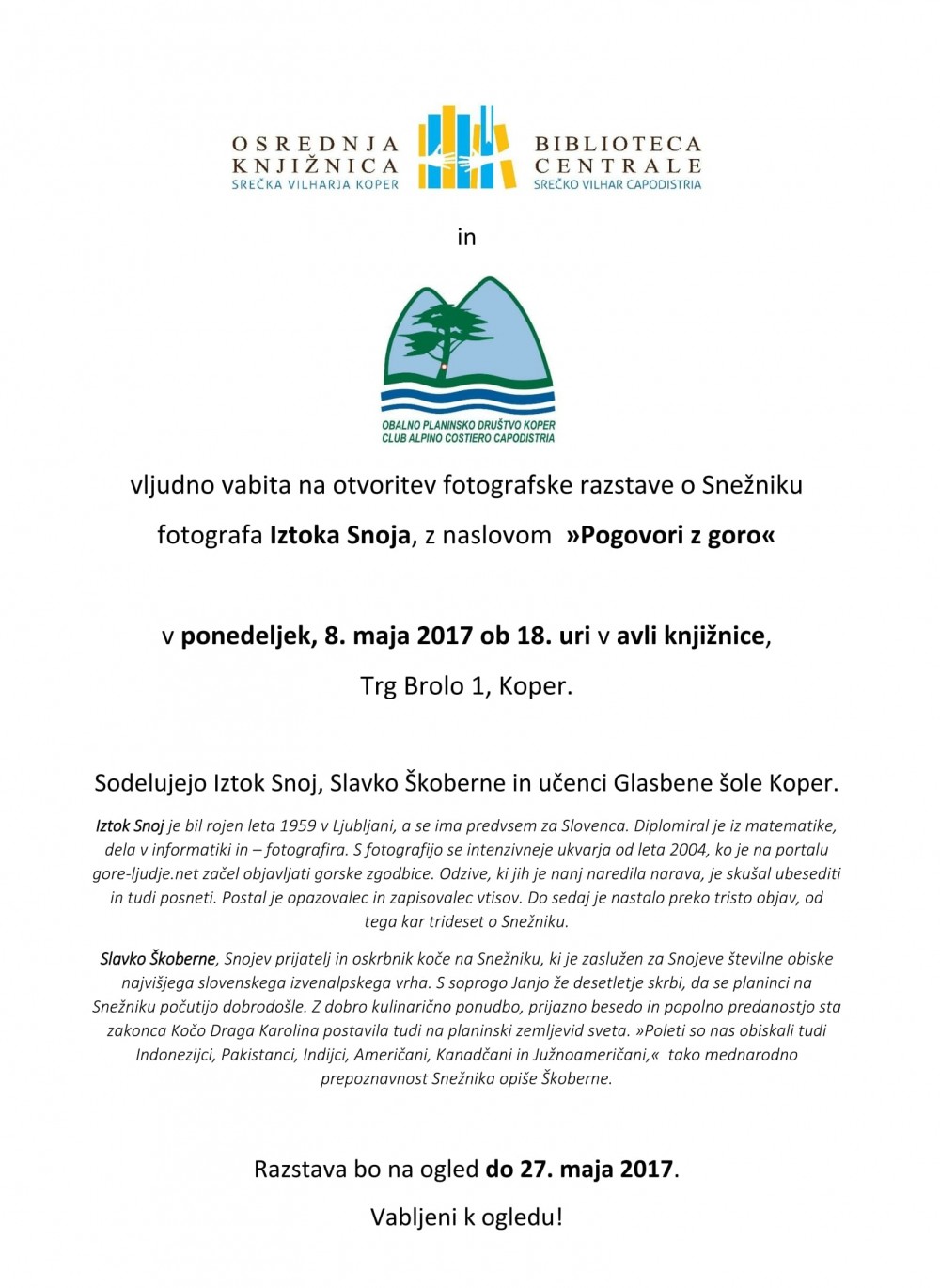 OSREDNJA KNJIŽNICA SREČKA VILHARJA KOPER

BIBLIOTECA CENTRALE SREČKO VILHAR CAPODISTRIA

in

OBALNO PLANINSKO DRUŠTVO KOPER
CLUB ALPINO COSTIERO CAPODISTRIA

vljudno vabita na otvoritev fotografske razstave o Snežniku

fotografa Iztoka Snoja, z naslovom »Pogovori z goro«

v ponedeljek, 8. maja 2017 ob 18. uri v avli knjižnice,

Trg Brolo 1, Koper.

Sodelujejo Iztok Snoj, Slavko Škoberne in učenci Glasbene šole Koper.

Iztok Snoj je bil rojen leta 1959 v Ljubljani, a se ima predvsem za Slovenca. Diplomiral je iz matematike, dela v informatiki in – fotografira. S fotografijo se intenzivneje ukvarja od leta 2004, ko je na portalu gore-ljudje.net začel objavljati gorske zgodbice. Odzive, ki jih je nanj naredila narava, je skušal ubesediti in tudi posneti. Postal je opazovalec in zapisovalec vtisov. Do sedaj je nastalo preko tristo objav, od tega kar trideset o Snežniku.

Slavko Škoberne, Snojev prijatelj in oskrbnik koče na Snežniku, ki je zaslužen za Snojeve številne obiske najvišjega slovenskega izvenalpskega vrha. S soprogo Janjo že desetletje skrbi, da se planinci na Snežniku počutijo dobrodošle. Z dobro kulinarično ponudbo, prijazno besedo in popolno predanostjo sta zakonca Kočo Draga Karolina postavila tudi na planinski zemljevid sveta. »Poleti so nas obiskali tudi Indonezijci, Pakistanci, Indijci, Američani, Kanadčani in Južnoameričani,« tako mednarodno prepoznavnost Snežnika opiše Škoberne.

Razstava bo na ogled do 27. maja 2017.

Vabljeni k ogledu!